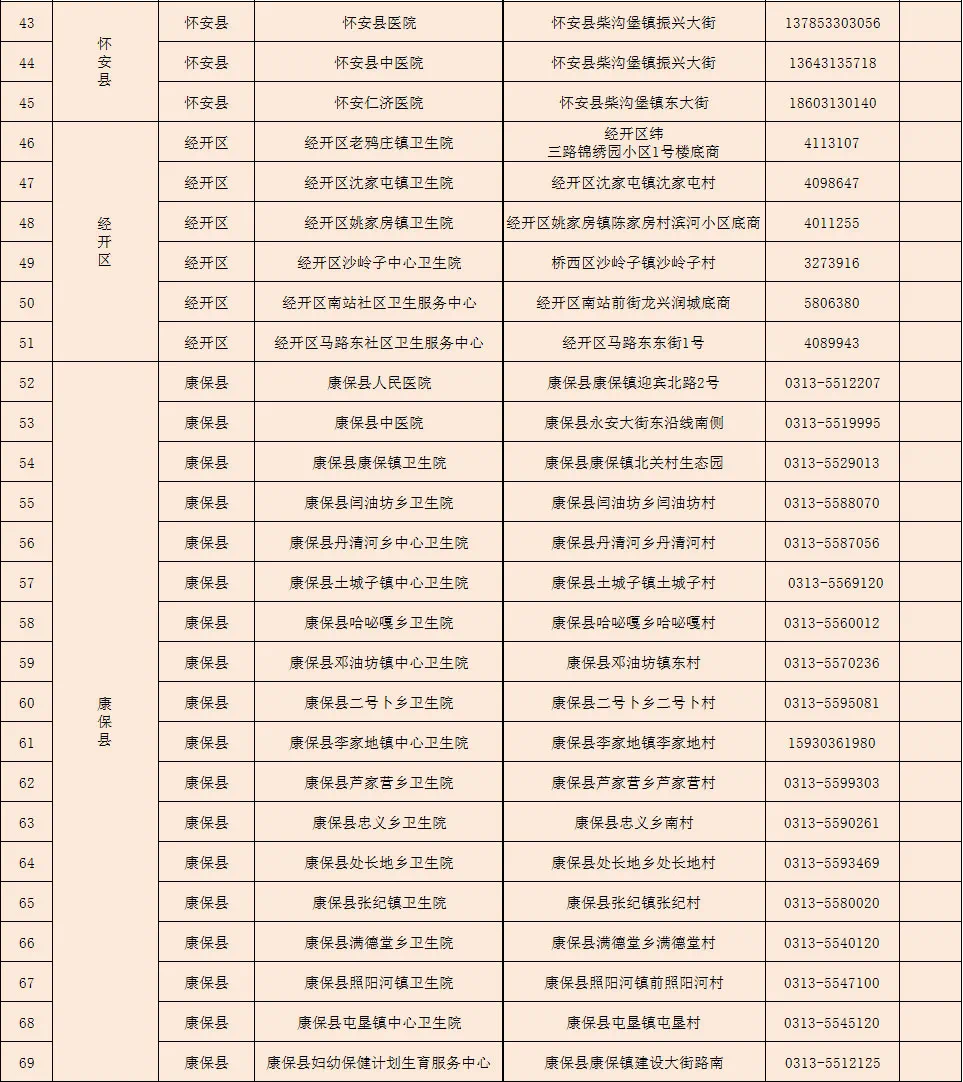 | 43 | 怀安县 | 怀安县 | 怀安县医院 | 怀安县柴沟堡镇振兴大街 | 13785330305​6 | |
|---|---|---|---|---|---|---|
| 44 | | 怀安县 | 怀安县中医院 | 怀安县柴沟堡镇振兴大街 | 13643135718 | |
| 45 | | 怀安县 | 怀安仁济医院 | 怀安县柴沟堡镇东大街 | 18603130140 | |
| 46 | 经开区 | 经开区 | 经开区老鸦庄镇卫生院 | 经开区纬三路锦绣园小区1号楼底商 | 4113107 | |
| 47 | | 经开区 | 经开区沈家屯镇卫生院 | 经开区沈家屯镇沈家屯村 | 4098647 | |
| 48 | | 经开区 | 经开区姚家房镇卫生院 | 经开区姚家房镇陈家房村滨河小区底商 | 4011255 | |
| 49 | | 经开区 | 经开区沙岭子中心卫生院 | 桥西区沙岭子镇沙岭子村 | 3273916 | |
| 50 | | 经开区 | 经开区南站社区卫生服务中心 | 经开区南站前街龙兴润城底商 | 5806380 | |
| 51 | | 经开区 | 经开区马路东社区卫生服务中心 | 经开区马路东东街1号 | 4089943 | |
| 52 | 康保县 | 康保县 | 康保县人民医院 | 康保县康保镇迎宾北路2号 | 0313-5512207 | |
| 53 | | 康保县 | 康保县中医院 | 康保县永安大街东沿线南侧 | 0313-5519995 | |
| 54 | | 康保县 | 康保县康保镇卫生院 | 康保县康保镇北关村生态园 | 0313-5529013 | |
| 55 | | 康保县 | 康保县闫油坊乡卫生院 | 康保县闫油坊乡闫油坊村 | 0313-5588070 | |
| 56 | | 康保县 | 康保县丹清河乡中心卫生院 | 康保县丹清河乡丹清河村 | 0313-5587056 | |
| 57 | | 康保县 | 康保县土城子镇中心卫生院 | 康保县土城子镇土城子村 | 0313-5569120 | |
| 58 | | 康保县 | 康保县哈咇嘎乡卫生院 | 康保县哈咇嘎乡哈咇嘎村 | 0313-5560012 | |
| 59 | | 康保县 | 康保县邓油坊镇中心卫生院 | 康保县邓油坊镇东村 | 0313-5570236 | |
| 60 | | 康保县 | 康保县二号卜乡卫生院 | 康保县二号卜乡二号卜村 | 0313-5595081 | |
| 61 | | 康保县 | 康保县李家地镇中心卫生院 | 康保县李家地镇李家地村 | 15930361980 | |
| 62 | | 康保县 | 康保县芦家营乡卫生院 | 康保县芦家营乡芦家营村 | 0313-5599303 | |
| 63 | | 康保县 | 康保县忠义乡卫生院 | 康保县忠义乡南村 | 0313-5590261 | |
| 64 | | 康保县 | 康保县处长地乡卫生院 | 康保县处长地乡处长地村 | 0313-5593469 | |
| 65 | | 康保县 | 康保县张纪镇卫生院 | 康保县张纪镇张纪村 | 0313-5580020 | |
| 66 | | 康保县 | 康保县满德堂乡卫生院 | 康保县满德堂乡满德堂村 | 0313-5540120 | |
| 67 | | 康保县 | 康保县照阳河镇卫生院 | 康保县照阳河镇前照阳河村 | 0313-5547100 | |
| 68 | | 康保县 | 康保县屯垦镇中心卫生院 | 康保县屯垦镇屯垦村 | 0313-5545120 | |
| 69 | | 康保县 | 康保县妇幼保健计划生育服务中心 | 康保县康保镇建设大街路南 | 0313-5512125 | |